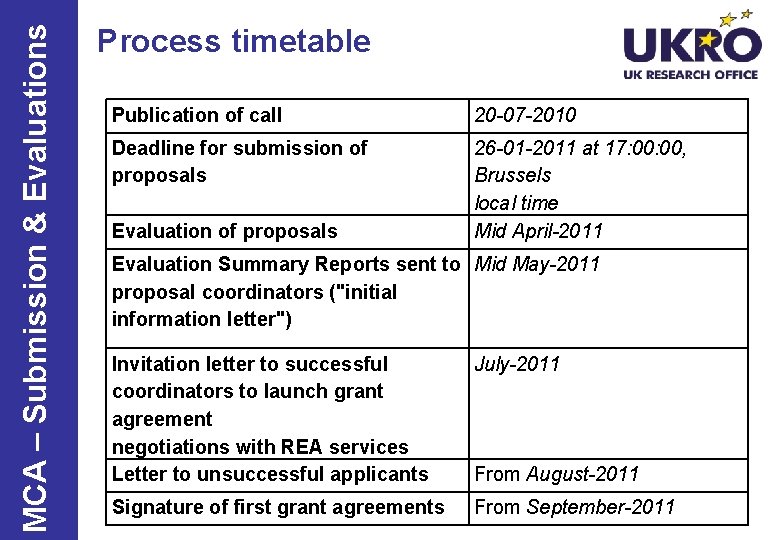 MCA – Submission & Evaluations

Process timetable

UKRO
UK RESEARCH OFFICE

| Publication of call | 20-07-2010 |
|---|---|
| Deadline for submission of proposals | 26-01-2011 at 17:00:00, Brussels local time |
| Evaluation of proposals | Mid April-2011 |
| Evaluation Summary Reports sent to proposal coordinators ("initial information letter") | Mid May-2011 |
| Invitation letter to successful coordinators to launch grant agreement negotiations with REA services | July-2011 |
| Letter to unsuccessful applicants | From August-2011 |
| Signature of first grant agreements | From September-2011 |